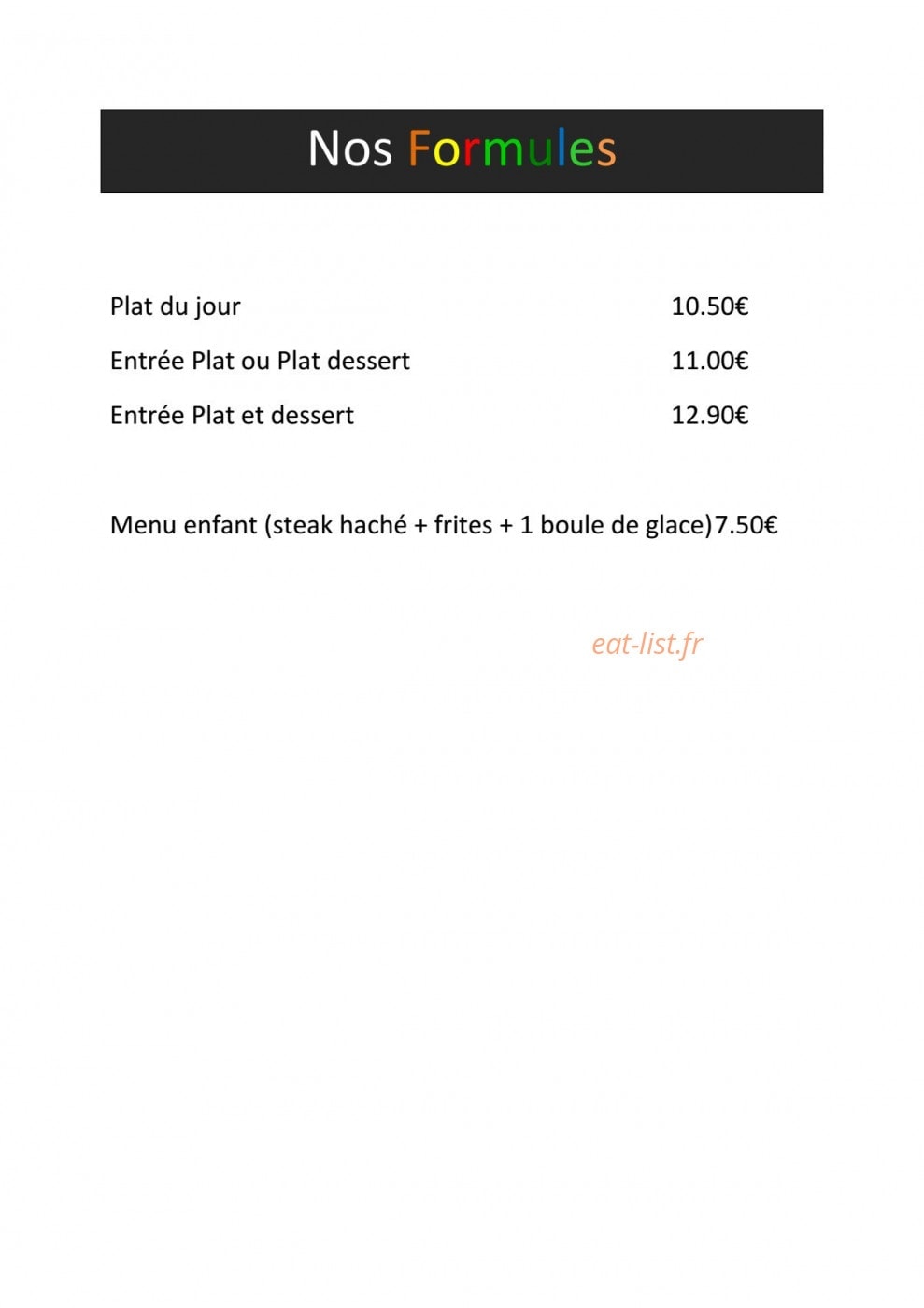 Nos Formules

Plat du jour 10.50€

Entrée Plat ou Plat dessert 11.00€

Entrée Plat et dessert 12.90€

Menu enfant (steak haché + frites + 1 boule de glace)7.50€

eat-list.fr